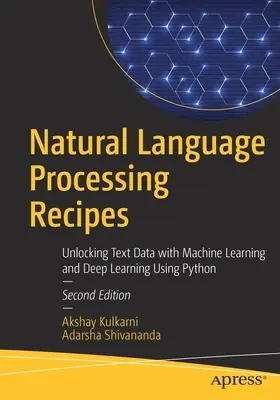 Natural Language Processing Recipes

Unlocking Text Data with Machine Learning and Deep Learning Using Python

—

Second Edition

—

Akshay Kulkarni
Adarsha Shivananda

apress®